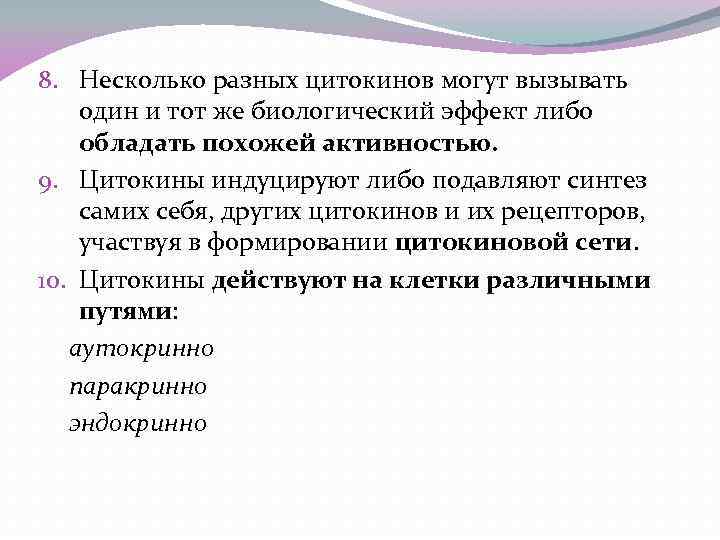 8. Несколько разных цитокинов могут вызывать один и тот же биологический эффект либо обладать похожей активностью.

9. Цитокины индуцируют либо подавляют синтез самих себя, других цитокинов и их рецепторов, участвуя в формировании цитокиновой сети.

10. Цитокины действуют на клетки различными путями:

аутокринно

паракринно

эндокринно